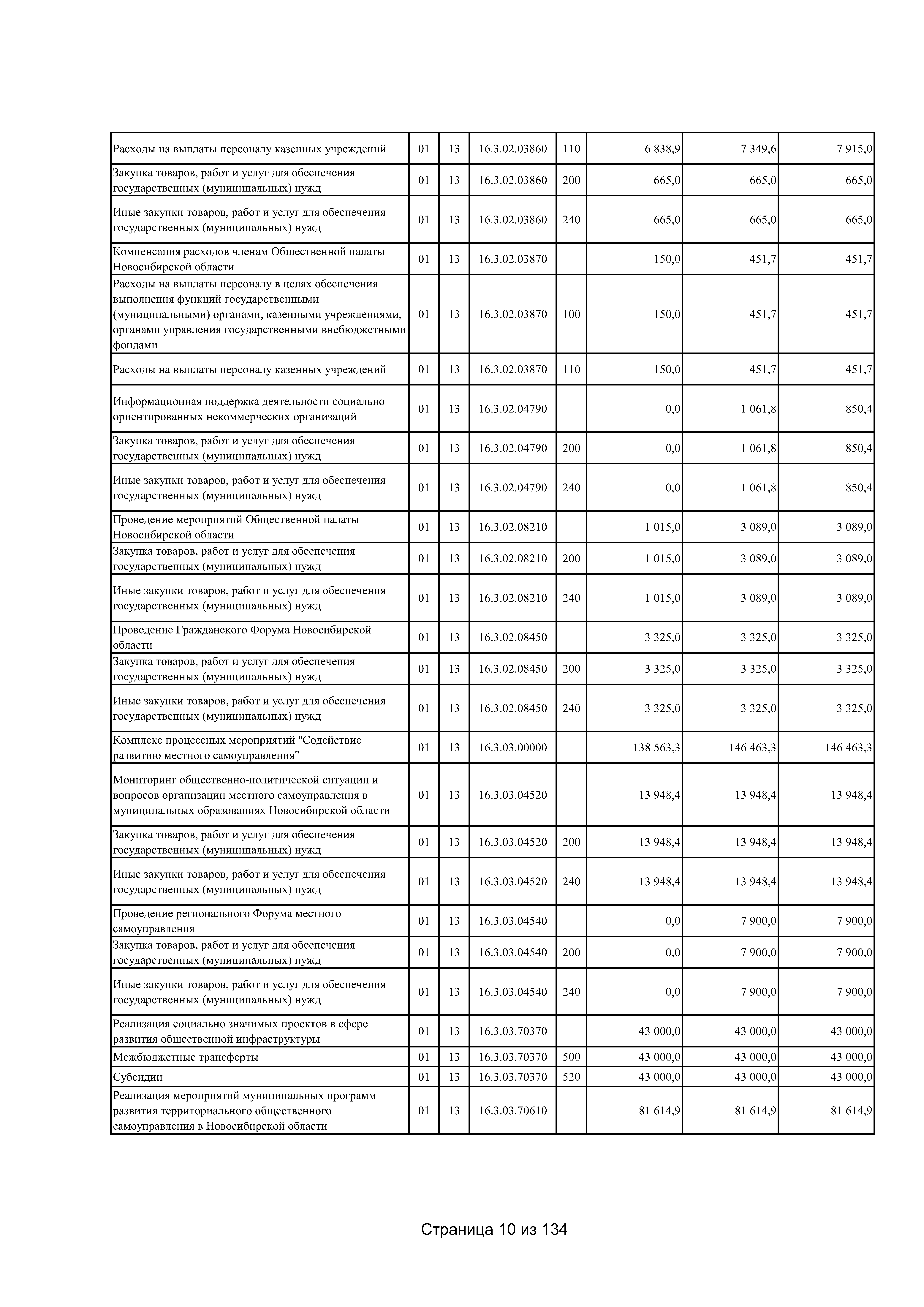 | | | | | | | | |
|---|---|---|---|---|---|---|---|
| Расходы на выплаты персоналу казенных учреждений | 01 | 13 | 16.3.02.03860 | 110 | 6 838,9 | 7 349,6 | 7 915,0 |
| Закупка товаров, работ и услуг для обеспечения государственных (муниципальных) нужд | 01 | 13 | 16.3.02.03860 | 200 | 665,0 | 665,0 | 665,0 |
| Иные закупки товаров, работ и услуг для обеспечения государственных (муниципальных) нужд | 01 | 13 | 16.3.02.03860 | 240 | 665,0 | 665,0 | 665,0 |
| Компенсация расходов членам Общественной палаты Новосибирской области | 01 | 13 | 16.3.02.03870 | | 150,0 | 451,7 | 451,7 |
| Расходы на выплаты персоналу в целях обеспечения выполнения функций государственными (муниципальными) органами, казенными учреждениями, органами управления государственными внебюджетными фондами | 01 | 13 | 16.3.02.03870 | 100 | 150,0 | 451,7 | 451,7 |
| Расходы на выплаты персоналу казенных учреждений | 01 | 13 | 16.3.02.03870 | 110 | 150,0 | 451,7 | 451,7 |
| Информационная поддержка деятельности социально ориентированных некоммерческих организаций | 01 | 13 | 16.3.02.04790 | | 0,0 | 1 061,8 | 850,4 |
| Закупка товаров, работ и услуг для обеспечения государственных (муниципальных) нужд | 01 | 13 | 16.3.02.04790 | 200 | 0,0 | 1 061,8 | 850,4 |
| Иные закупки товаров, работ и услуг для обеспечения государственных (муниципальных) нужд | 01 | 13 | 16.3.02.04790 | 240 | 0,0 | 1 061,8 | 850,4 |
| Проведение мероприятий Общественной палаты Новосибирской области | 01 | 13 | 16.3.02.08210 | | 1 015,0 | 3 089,0 | 3 089,0 |
| Закупка товаров, работ и услуг для обеспечения государственных (муниципальных) нужд | 01 | 13 | 16.3.02.08210 | 200 | 1 015,0 | 3 089,0 | 3 089,0 |
| Иные закупки товаров, работ и услуг для обеспечения государственных (муниципальных) нужд | 01 | 13 | 16.3.02.08210 | 240 | 1 015,0 | 3 089,0 | 3 089,0 |
| Проведение Гражданского Форума Новосибирской области | 01 | 13 | 16.3.02.08450 | | 3 325,0 | 3 325,0 | 3 325,0 |
| Закупка товаров, работ и услуг для обеспечения государственных (муниципальных) нужд | 01 | 13 | 16.3.02.08450 | 200 | 3 325,0 | 3 325,0 | 3 325,0 |
| Иные закупки товаров, работ и услуг для обеспечения государственных (муниципальных) нужд | 01 | 13 | 16.3.02.08450 | 240 | 3 325,0 | 3 325,0 | 3 325,0 |
| Комплекс процессных мероприятий "Содействие развитию местного самоуправления" | 01 | 13 | 16.3.03.00000 | | 138 563,3 | 146 463,3 | 146 463,3 |
| Мониторинг общественно-политической ситуации и вопросов организации местного самоуправления в муниципальных образованиях Новосибирской области | 01 | 13 | 16.3.03.04520 | | 13 948,4 | 13 948,4 | 13 948,4 |
| Закупка товаров, работ и услуг для обеспечения государственных (муниципальных) нужд | 01 | 13 | 16.3.03.04520 | 200 | 13 948,4 | 13 948,4 | 13 948,4 |
| Иные закупки товаров, работ и услуг для обеспечения государственных (муниципальных) нужд | 01 | 13 | 16.3.03.04520 | 240 | 13 948,4 | 13 948,4 | 13 948,4 |
| Проведение регионального Форума местного самоуправления | 01 | 13 | 16.3.03.04540 | | 0,0 | 7 900,0 | 7 900,0 |
| Закупка товаров, работ и услуг для обеспечения государственных (муниципальных) нужд | 01 | 13 | 16.3.03.04540 | 200 | 0,0 | 7 900,0 | 7 900,0 |
| Иные закупки товаров, работ и услуг для обеспечения государственных (муниципальных) нужд | 01 | 13 | 16.3.03.04540 | 240 | 0,0 | 7 900,0 | 7 900,0 |
| Реализация социально значимых проектов в сфере развития общественной инфраструктуры | 01 | 13 | 16.3.03.70370 | | 43 000,0 | 43 000,0 | 43 000,0 |
| Межбюджетные трансферты | 01 | 13 | 16.3.03.70370 | 500 | 43 000,0 | 43 000,0 | 43 000,0 |
| Субсидии | 01 | 13 | 16.3.03.70370 | 520 | 43 000,0 | 43 000,0 | 43 000,0 |
| Реализация мероприятий муниципальных программ развития территориального общественного самоуправления в Новосибирской области | 01 | 13 | 16.3.03.70610 | | 81 614,9 | 81 614,9 | 81 614,9 |

Страница 10 из 134